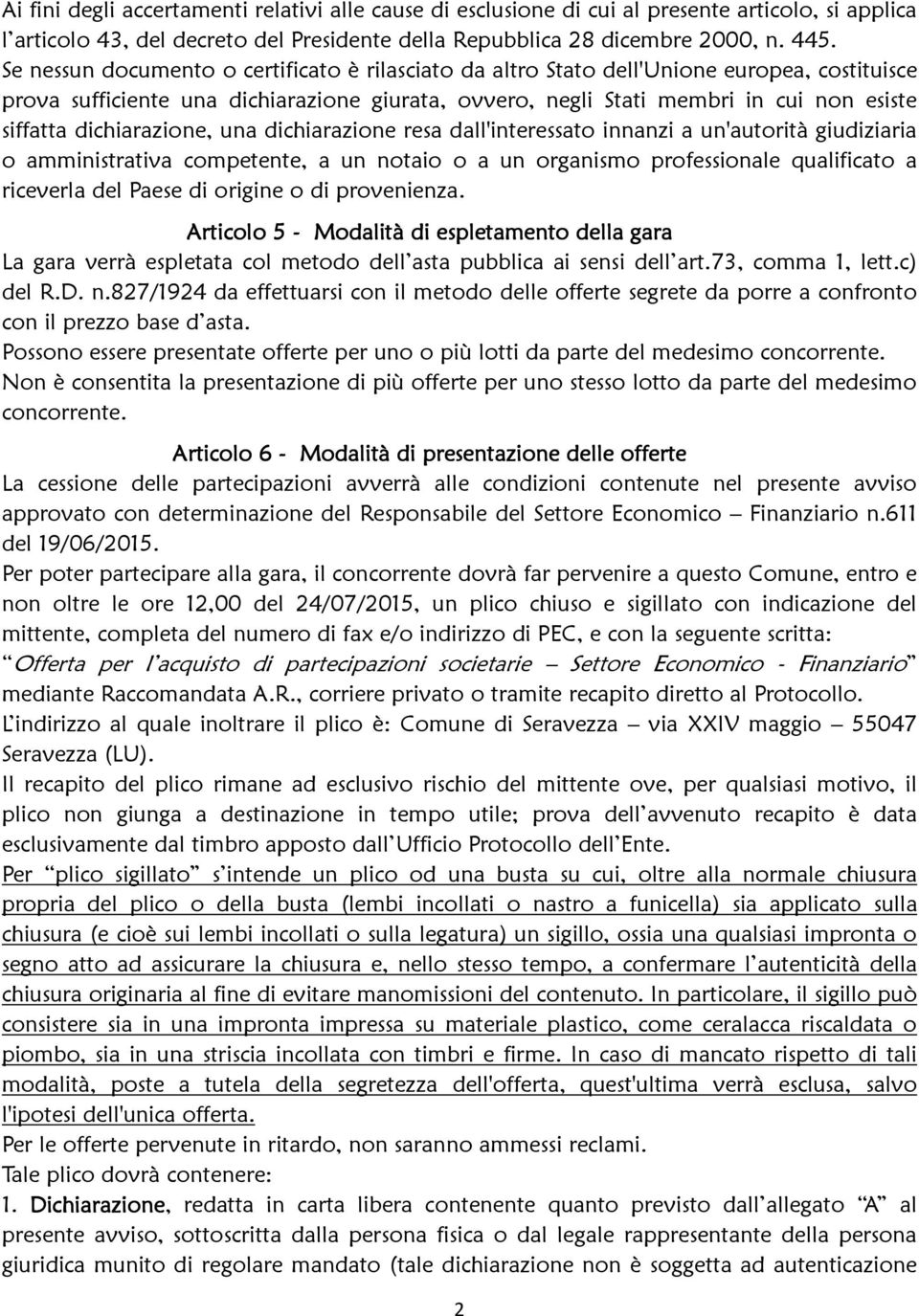 Ai fini degli accertamenti relativi alle cause di esclusione di cui al presente articolo, si applica l'articolo 43, del decreto del Presidente della Repubblica 28 dicembre 2000, n. 445.
Se nessun documento o certificato è rilasciato da altro Stato dell'Unione europea, costituisce prova sufficiente una dichiarazione giurata, ovvero, negli Stati membri in cui non esiste siffatta dichiarazione, una dichiarazione resa dall'interessato innanzi a un'autorità giudiziaria o amministrativa competente, a un notaio o a un organismo professionale qualificato a riceverla del Paese di origine o di provenienza.

Articolo 5 - Modalità di espletamento della gara
La gara verrà espletata col metodo dell'asta pubblica ai sensi dell'art.73, comma 1, lett.c) del R.D. n.827/1924 da effettuarsi con il metodo delle offerte segrete da porre a confronto con il prezzo base d'asta.
Possono essere presentate offerte per uno o più lotti da parte del medesimo concorrente.
Non è consentita la presentazione di più offerte per uno stesso lotto da parte del medesimo concorrente.

Articolo 6 - Modalità di presentazione delle offerte
La cessione delle partecipazioni avverrà alle condizioni contenute nel presente avviso approvato con determinazione del Responsabile del Settore Economico – Finanziario n.611 del 19/06/2015.
Per poter partecipare alla gara, il concorrente dovrà far pervenire a questo Comune, entro e non oltre le ore 12,00 del 24/07/2015, un plico chiuso e sigillato con indicazione del mittente, completa del numero di fax e/o indirizzo di PEC, e con la seguente scritta: "Offerta per l'acquisto di partecipazioni societarie – Settore Economico - Finanziario" mediante Raccomandata A.R., corriere privato o tramite recapito diretto al Protocollo.
L'indirizzo al quale inoltrare il plico è: Comune di Seravezza – via XXIV maggio – 55047 Seravezza (LU).
Il recapito del plico rimane ad esclusivo rischio del mittente ove, per qualsiasi motivo, il plico non giunga a destinazione in tempo utile; prova dell'avvenuto recapito è data esclusivamente dal timbro apposto dall'Ufficio Protocollo dell'Ente.
Per "plico sigillato" s'intende un plico od una busta su cui, oltre alla normale chiusura propria del plico o della busta (lembi incollati o nastro a funicella) sia applicato sulla chiusura (e cioè sui lembi incollati o sulla legatura) un sigillo, ossia una qualsiasi impronta o segno atto ad assicurare la chiusura e, nello stesso tempo, a confermare l'autenticità della chiusura originaria al fine di evitare manomissioni del contenuto. In particolare, il sigillo può consistere sia in una impronta impressa su materiale plastico, come ceralacca riscaldata o piombo, sia in una striscia incollata con timbri e firme. In caso di mancato rispetto di tali modalità, poste a tutela della segretezza dell'offerta, quest'ultima verrà esclusa, salvo l'ipotesi dell'unica offerta.
Per le offerte pervenute in ritardo, non saranno ammessi reclami.
Tale plico dovrà contenere:
1. Dichiarazione, redatta in carta libera contenente quanto previsto dall'allegato "A" al presente avviso, sottoscritta dalla persona fisica o dal legale rappresentante della persona giuridica munito di regolare mandato (tale dichiarazione non è soggetta ad autenticazione

2